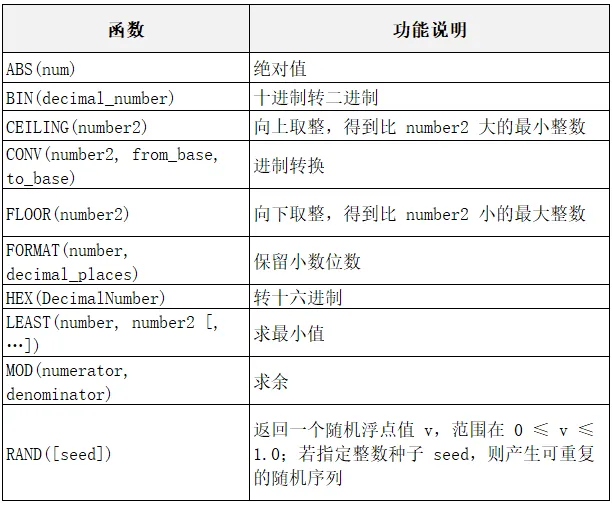 | 函数 | 功能说明 |
|---|---|
| ABS(num) | 绝对值 |
| BIN(decimal_number) | 十进制转二进制 |
| CEILING(number2) | 向上取整，得到比 number2 大的最小整数 |
| CONV(number2, from_base, to_base) | 进制转换 |
| FLOOR(number2) | 向下取整，得到比 number2 小的最大整数 |
| FORMAT(number, decimal_places) | 保留小数位数 |
| HEX(DecimalNumber) | 转十六进制 |
| LEAST(number, number2 [, …]) | 求最小值 |
| MOD(numerator, denominator) | 求余 |
| RAND([seed]) | 返回一个随机浮点值 v，范围在 0 ≤ v ≤ 1.0；若指定整数种子 seed，则产生可重复的随机序列 |